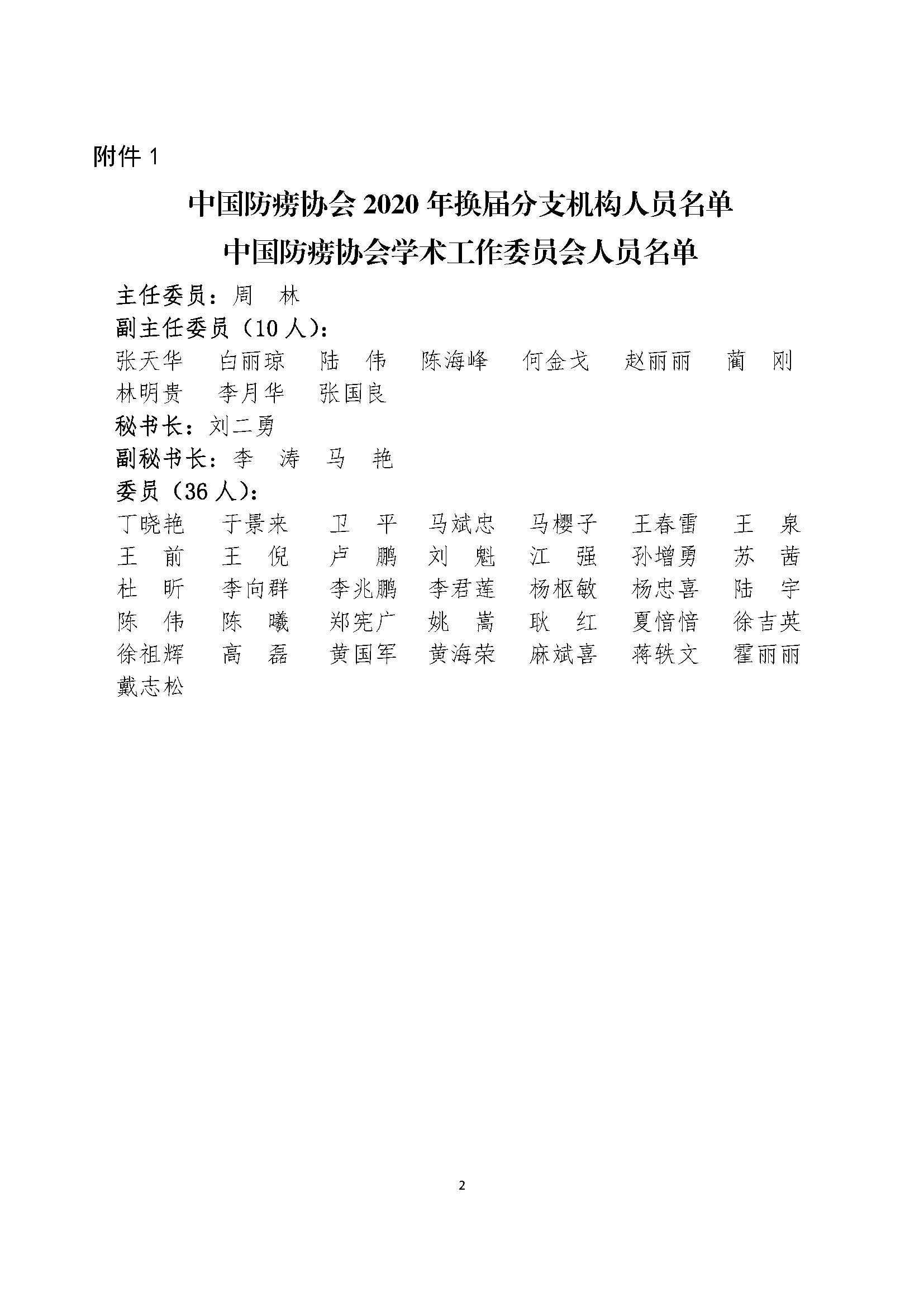 附件 1

中国防痨协会 2020 年换届分支机构人员名单

中国防痨协会学术工作委员会人员名单

主任委员：周　林

副主任委员（10 人）：

张天华　白丽琼　陆　伟　陈海峰　何金戈　赵丽丽　蔺　刚　林明贵　李月华　张国良

秘书长：刘二勇

副秘书长：李　涛　马　艳

委员（36 人）：

丁晓艳　于景来　卫　平　马斌忠　马樱子　王春雷　王　泉　王　前　王　倪　卢　鹏　刘　魁　江　强　孙增勇　苏　茜　杜　昕　李向群　李兆鹏　李君莲　杨枢敏　杨忠喜　陆　宇　陈　伟　陈　曦　郑宪广　姚　嵩　耿　红　夏愔愔　徐吉英　徐祖辉　高　磊　黄国军　黄海荣　麻斌喜　蒋轶文　霍丽丽　戴志松

2